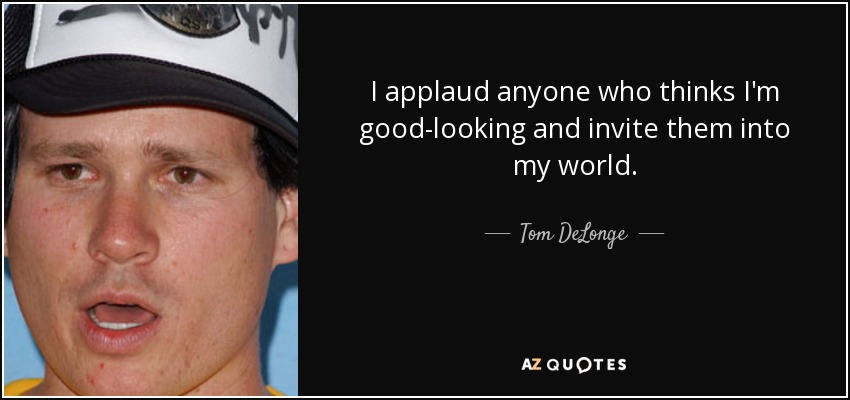 I applaud anyone who thinks I'm good-looking and invite them into my world.

— Tom DeLonge —

AZ QUOTES